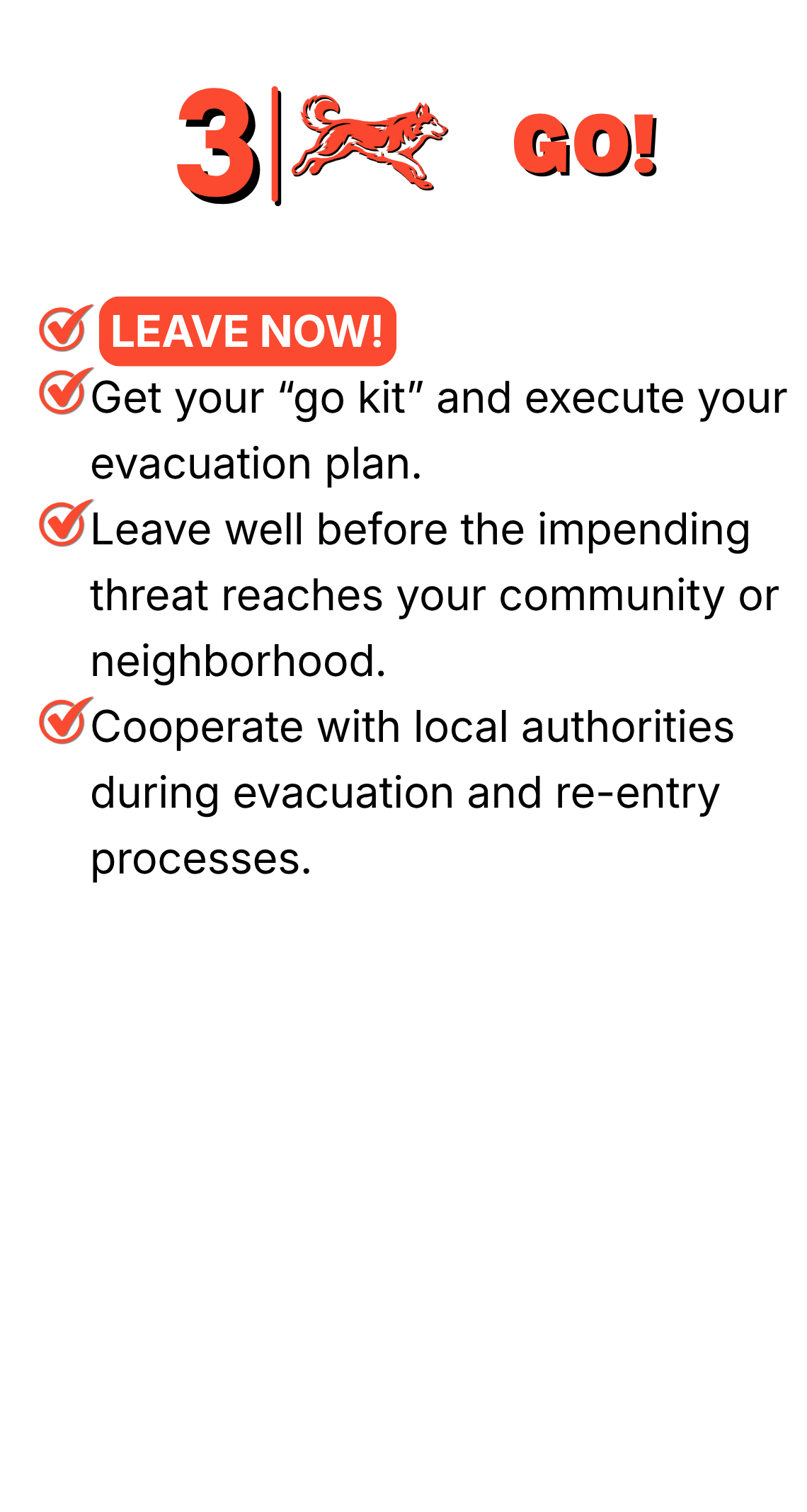 3 | GO!

LEAVE NOW!

Get your “go kit” and execute your evacuation plan.

Leave well before the impending threat reaches your community or neighborhood.

Cooperate with local authorities during evacuation and re-entry processes.